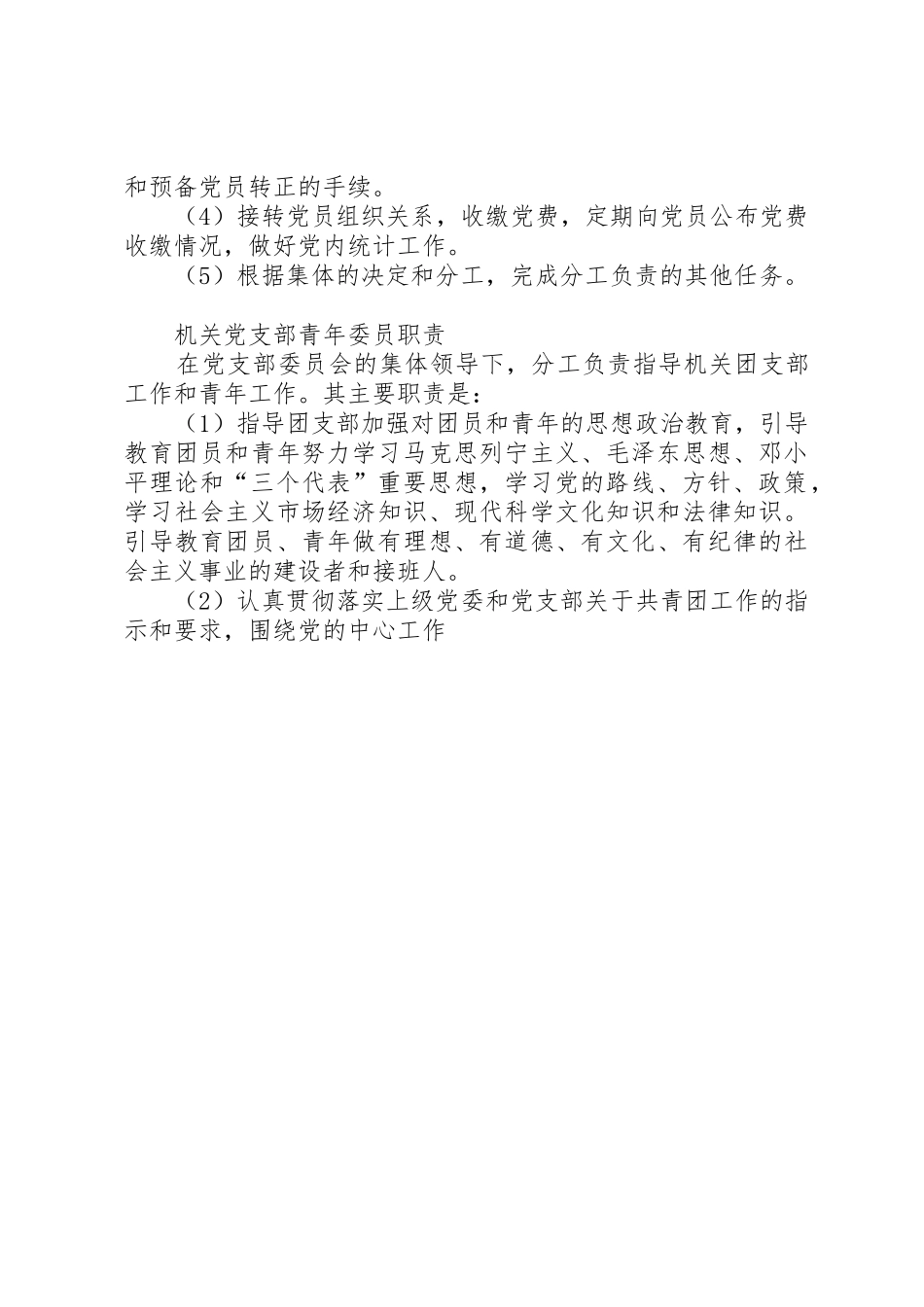 和预备党员转正的手续。

（4）接转党员组织关系，收缴党费，定期向党员公布党费收缴情况，做好党内统计工作。

（5）根据集体的决定和分工，完成分工负责的其他任务。

机关党支部青年委员职责

在党支部委员会的集体领导下，分工负责指导机关团支部工作和青年工作。其主要职责是：

（1）指导团支部加强对团员和青年的思想政治教育，引导教育团员和青年努力学习马克思列宁主义、毛泽东思想、邓小平理论和“三个代表”重要思想，学习党的路线、方针、政策，学习社会主义市场经济知识、现代科学文化知识和法律知识。引导教育团员、青年做有理想、有道德、有文化、有纪律的社会主义事业的建设者和接班人。

（2）认真贯彻落实上级党委和党支部关于共青团工作的指示和要求，围绕党的中心工作